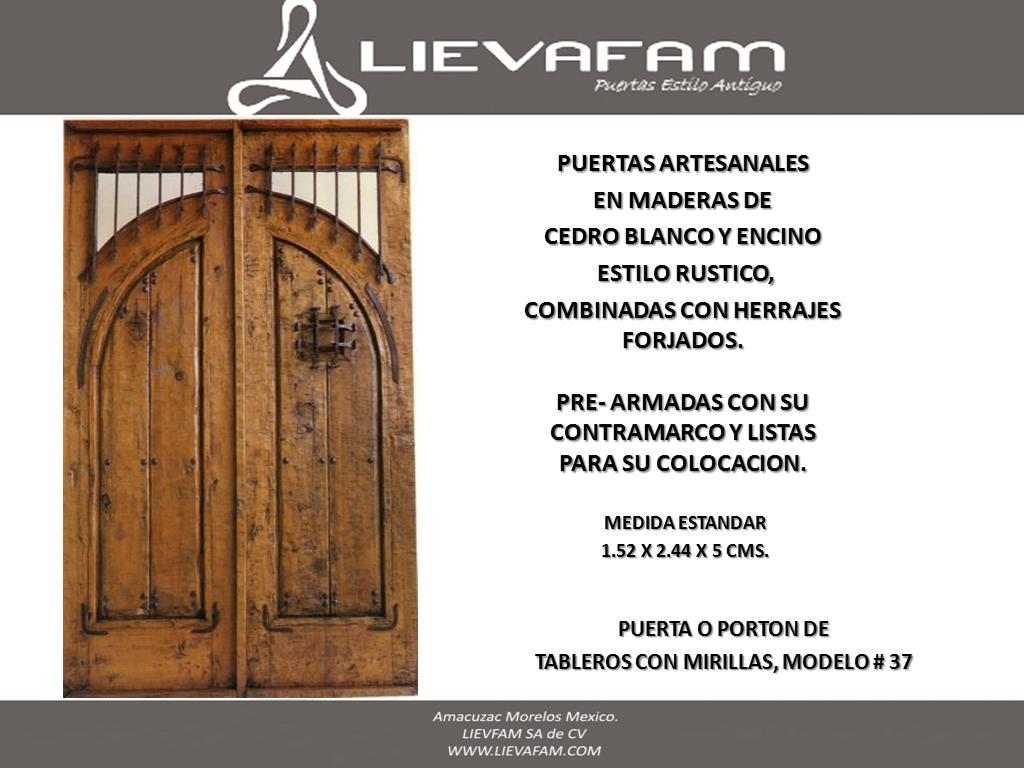 LIEVAFAM
Puertas Estilo Antiguo

PUERTAS ARTESANALES
EN MADERAS DE
CEDRO BLANCO Y ENCINO
ESTILO RUSTICO,
COMBINADAS CON HERRAJES
FORJADOS.

PRE- ARMADAS CON SU
CONTRAMARCO Y LISTAS
PARA SU COLOCACION.

MEDIDA ESTANDAR
1.52 X 2.44 X 5 CMS.

PUERTA O PORTON DE
TABLEROS CON MIRILLAS, MODELO # 37

Amacuzac Morelos Mexico.
LIEVFAM SA de CV
WWW.LIEVAFAM.COM